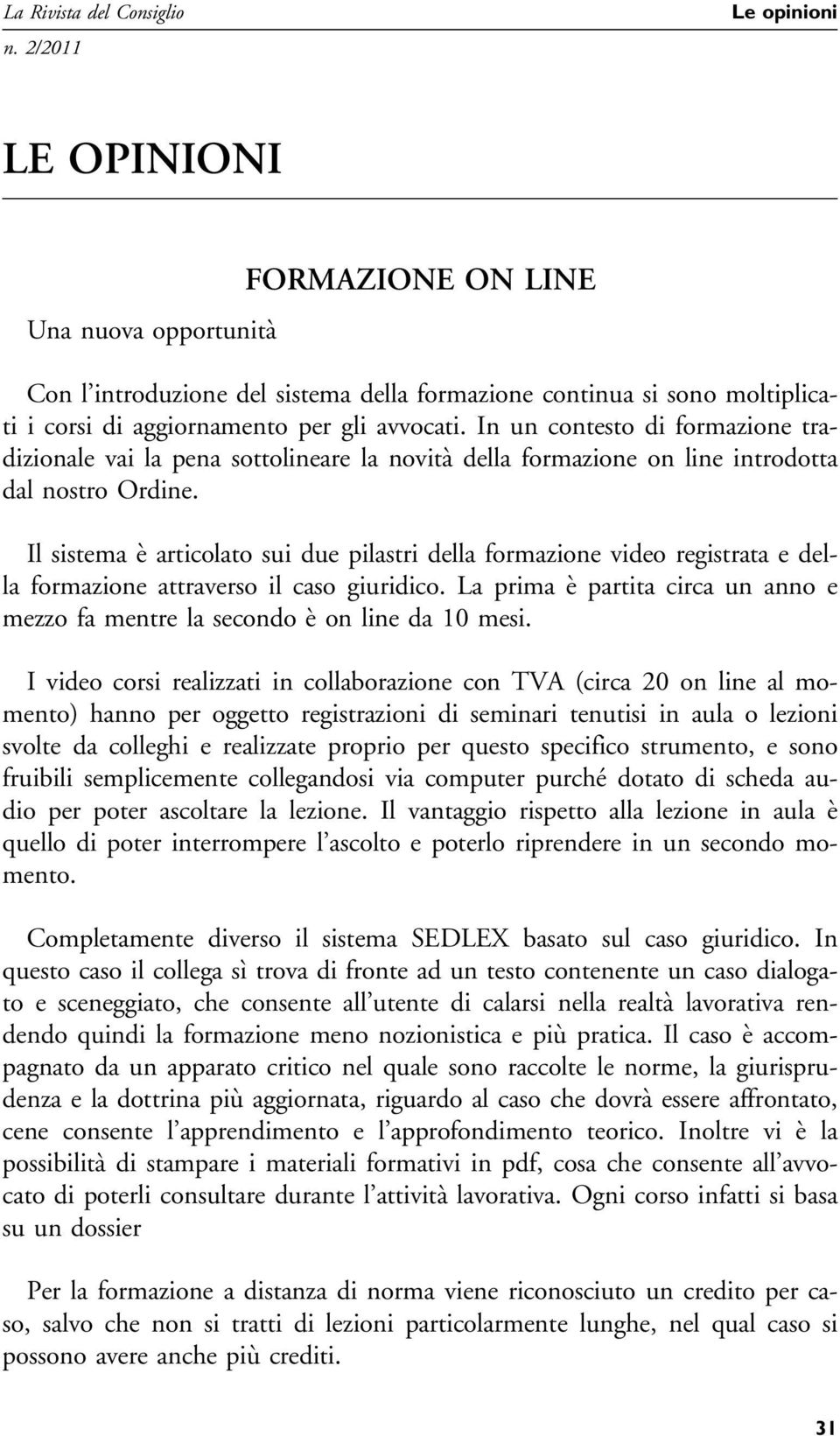 La Rivista del Consiglio
n. 2/2011

Le opinioni

LE OPINIONI

FORMAZIONE ON LINE

Una nuova opportunità

Con l'introduzione del sistema della formazione continua si sono moltiplicati i corsi di aggiornamento per gli avvocati. In un contesto di formazione tradizionale vai la pena sottolineare la novità della formazione on line introdotta dal nostro Ordine.

Il sistema è articolato sui due pilastri della formazione video registrata e della formazione attraverso il caso giuridico. La prima è partita circa un anno e mezzo fa mentre la secondo è on line da 10 mesi.

I video corsi realizzati in collaborazione con TVA (circa 20 on line al momento) hanno per oggetto registrazioni di seminari tenutisi in aula o lezioni svolte da colleghi e realizzate proprio per questo specifico strumento, e sono fruibili semplicemente collegandosi via computer purché dotato di scheda audio per poter ascoltare la lezione. Il vantaggio rispetto alla lezione in aula è quello di poter interrompere l'ascolto e poterlo riprendere in un secondo momento.

Completamente diverso il sistema SEDLEX basato sul caso giuridico. In questo caso il collega sì trova di fronte ad un testo contenente un caso dialogato e sceneggiato, che consente all'utente di calarsi nella realtà lavorativa rendendo quindi la formazione meno nozionistica e più pratica. Il caso è accompagnato da un apparato critico nel quale sono raccolte le norme, la giurisprudenza e la dottrina più aggiornata, riguardo al caso che dovrà essere affrontato, cene consente l'apprendimento e l'approfondimento teorico. Inoltre vi è la possibilità di stampare i materiali formativi in pdf, cosa che consente all'avvocato di poterli consultare durante l'attività lavorativa. Ogni corso infatti si basa su un dossier

Per la formazione a distanza di norma viene riconosciuto un credito per caso, salvo che non si tratti di lezioni particolarmente lunghe, nel qual caso si possono avere anche più crediti.

31